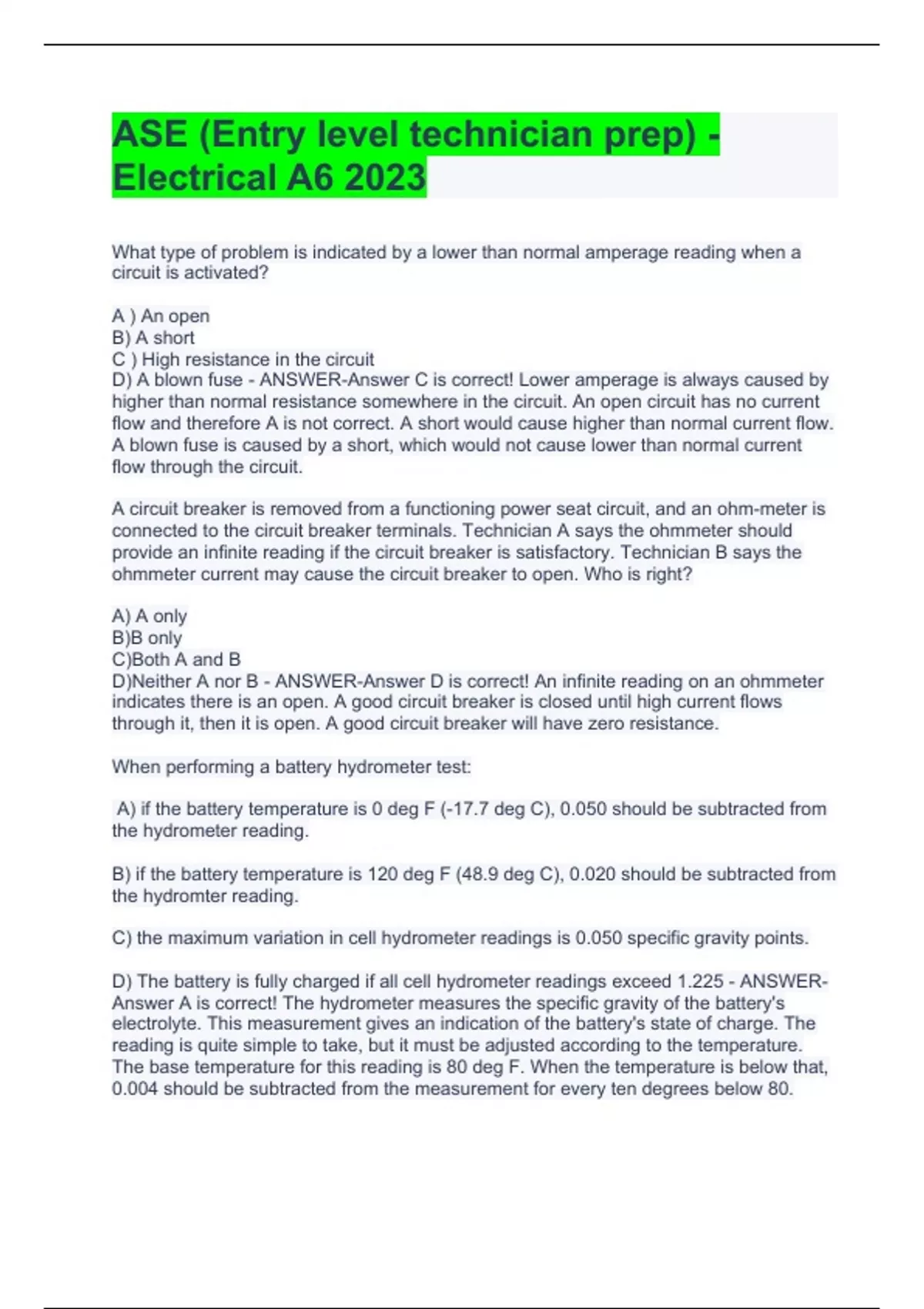 ASE (Entry level technician prep) - Electrical A6 2023

What type of problem is indicated by a lower than normal amperage reading when a circuit is activated?

A ) An open
B) A short
C ) High resistance in the circuit
D) A blown fuse - ANSWER-Answer C is correct! Lower amperage is always caused by higher than normal resistance somewhere in the circuit. An open circuit has no current flow and therefore A is not correct. A short would cause higher than normal current flow. A blown fuse is caused by a short, which would not cause lower than normal current flow through the circuit.

A circuit breaker is removed from a functioning power seat circuit, and an ohm-meter is connected to the circuit breaker terminals. Technician A says the ohmmeter should provide an infinite reading if the circuit breaker is satisfactory. Technician B says the ohmmeter current may cause the circuit breaker to open. Who is right?

A) A only
B)B only
C)Both A and B
D)Neither A nor B - ANSWER-Answer D is correct! An infinite reading on an ohmmeter indicates there is an open. A good circuit breaker is closed until high current flows through it, then it is open. A good circuit breaker will have zero resistance.

When performing a battery hydrometer test:

A) if the battery temperature is 0 deg F (-17.7 deg C), 0.050 should be subtracted from the hydrometer reading.

B) if the battery temperature is 120 deg F (48.9 deg C), 0.020 should be subtracted from the hydromter reading.

C) the maximum variation in cell hydrometer readings is 0.050 specific gravity points.

D) The battery is fully charged if all cell hydrometer readings exceed 1.225 - ANSWER-Answer A is correct! The hydrometer measures the specific gravity of the battery's electrolyte. This measurement gives an indication of the battery's state of charge. The reading is quite simple to take, but it must be adjusted according to the temperature. The base temperature for this reading is 80 deg F. When the temperature is below that, 0.004 should be subtracted from the measurement for every ten degrees below 80.